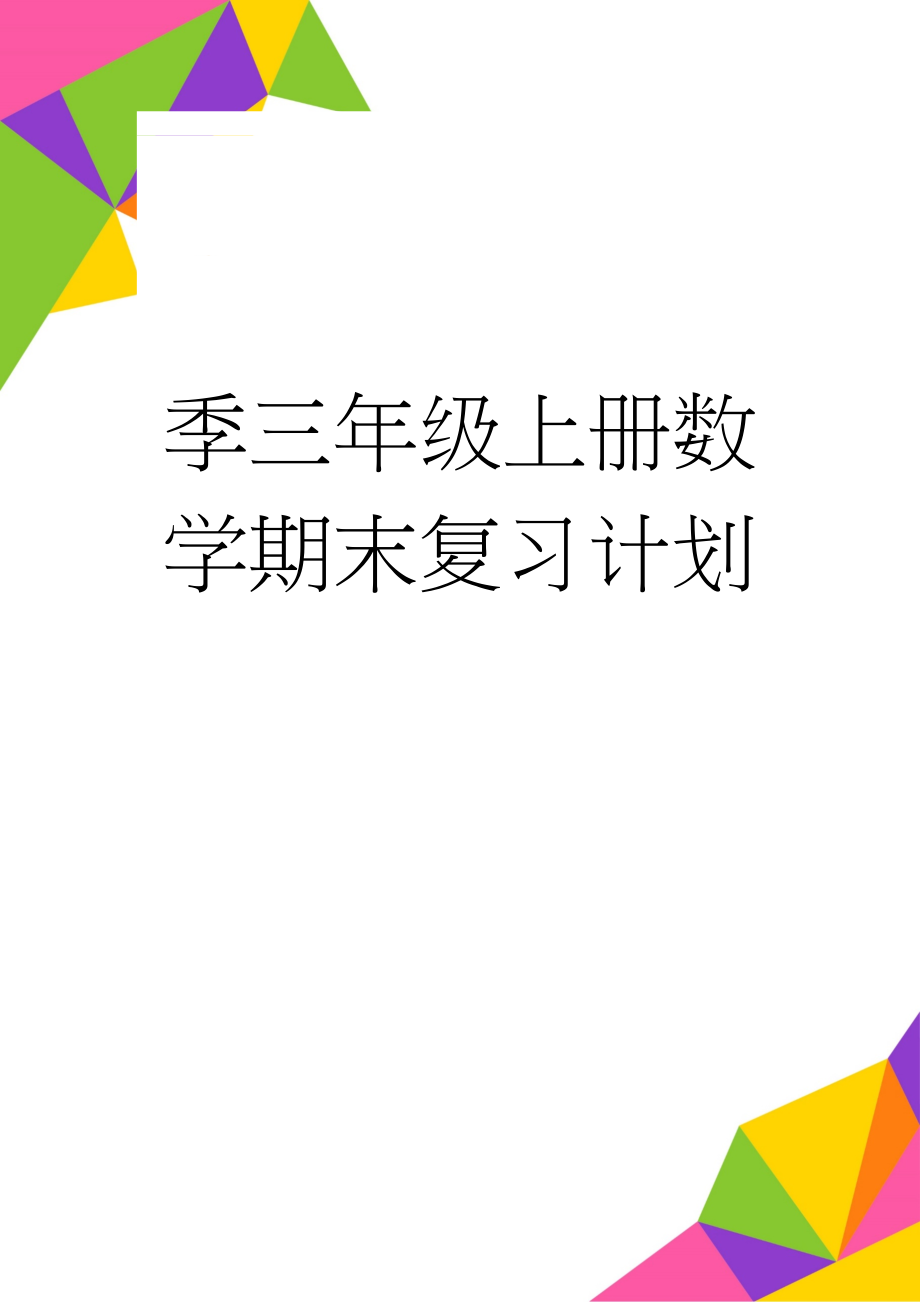 季三年级上册数学期末复习计划